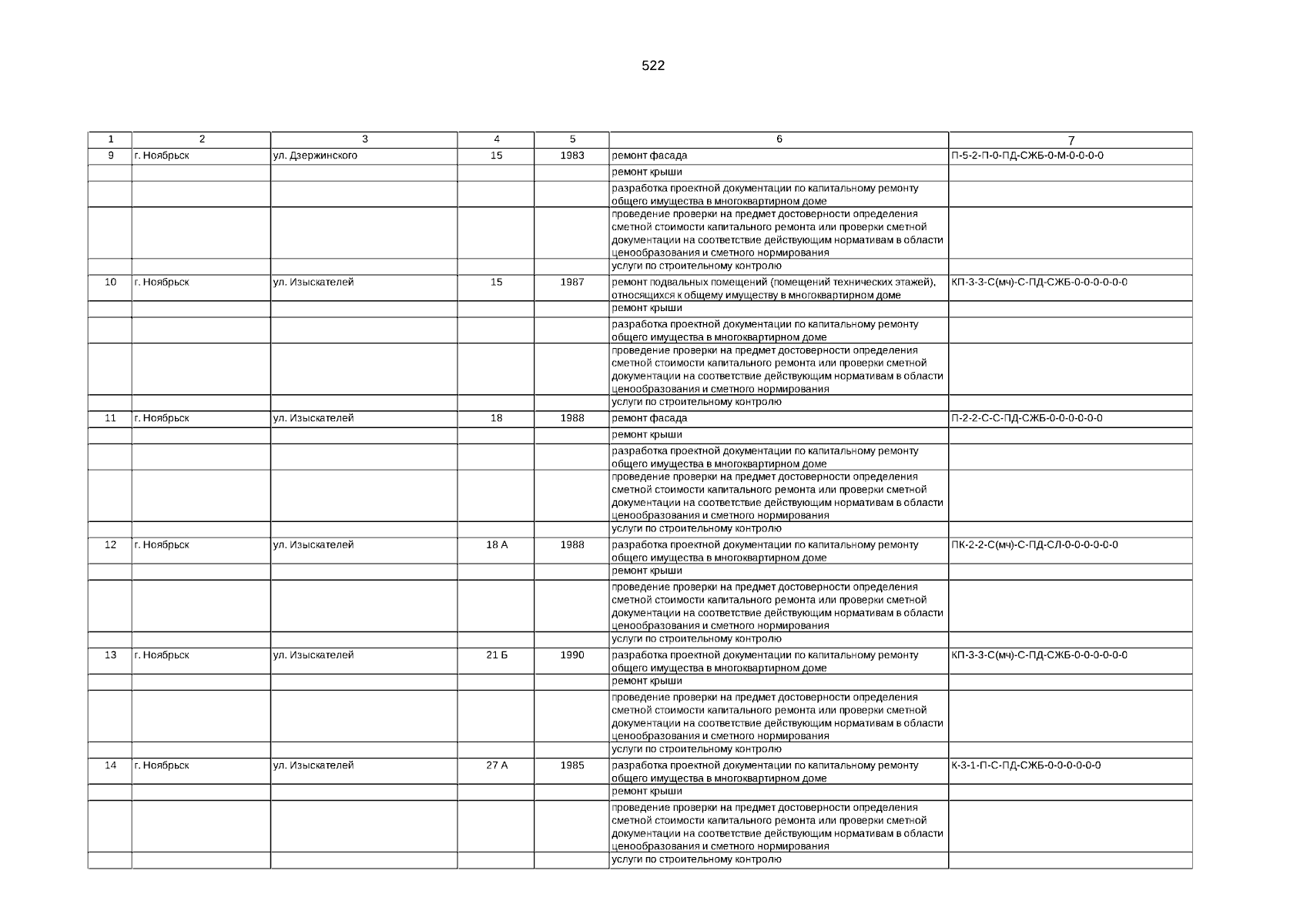 522

| 1 | 2 | 3 | 4 | 5 | 6 | 7 |
|---|---|---|---|---|---|---|
| 9 | г. Ноябрьск | ул. Дзержинского | 15 | 1983 | ремонт фасада | П-5-2-П-0-ПД-СЖБ-0-М-0-0-0-0 |
| | | | | | ремонт крыши | |
| | | | | | разработка проектной документации по капитальному ремонту общего имущества в многоквартирном доме | |
| | | | | | проведение проверки на предмет достоверности определения сметной стоимости капитального ремонта или проверки сметной документации на соответствие действующим нормативам в области ценообразования и сметного нормирования | |
| | | | | | услуги по строительному контролю | |
| 10 | г. Ноябрьск | ул. Изыскателей | 15 | 1987 | ремонт подвальных помещений (помещений технических этажей), относящихся к общему имуществу в многоквартирном доме | КП-3-3-С(мч)-С-ПД-СЖБ-0-0-0-0-0-0 |
| | | | | | ремонт крыши | |
| | | | | | разработка проектной документации по капитальному ремонту общего имущества в многоквартирном доме | |
| | | | | | проведение проверки на предмет достоверности определения сметной стоимости капитального ремонта или проверки сметной документации на соответствие действующим нормативам в области ценообразования и сметного нормирования | |
| | | | | | услуги по строительному контролю | |
| 11 | г. Ноябрьск | ул. Изыскателей | 18 | 1988 | ремонт фасада | П-2-2-С-С-ПД-СЖБ-0-0-0-0-0-0 |
| | | | | | ремонт крыши | |
| | | | | | разработка проектной документации по капитальному ремонту общего имущества в многоквартирном доме | |
| | | | | | проведение проверки на предмет достоверности определения сметной стоимости капитального ремонта или проверки сметной документации на соответствие действующим нормативам в области ценообразования и сметного нормирования | |
| | | | | | услуги по строительному контролю | |
| 12 | г. Ноябрьск | ул. Изыскателей | 18 А | 1988 | разработка проектной документации по капитальному ремонту общего имущества в многоквартирном доме | ПК-2-2-С(мч)-С-ПД-СЛ-0-0-0-0-0-0 |
| | | | | | ремонт крыши | |
| | | | | | проведение проверки на предмет достоверности определения сметной стоимости капитального ремонта или проверки сметной документации на соответствие действующим нормативам в области ценообразования и сметного нормирования | |
| | | | | | услуги по строительному контролю | |
| 13 | г. Ноябрьск | ул. Изыскателей | 21 Б | 1990 | разработка проектной документации по капитальному ремонту общего имущества в многоквартирном доме | КП-3-3-С(мч)-С-ПД-СЖБ-0-0-0-0-0-0 |
| | | | | | ремонт крыши | |
| | | | | | проведение проверки на предмет достоверности определения сметной стоимости капитального ремонта или проверки сметной документации на соответствие действующим нормативам в области ценообразования и сметного нормирования | |
| | | | | | услуги по строительному контролю | |
| 14 | г. Ноябрьск | ул. Изыскателей | 27 А | 1985 | разработка проектной документации по капитальному ремонту общего имущества в многоквартирном доме | К-3-1-П-С-ПД-СЖБ-0-0-0-0-0-0 |
| | | | | | ремонт крыши | |
| | | | | | проведение проверки на предмет достоверности определения сметной стоимости капитального ремонта или проверки сметной документации на соответствие действующим нормативам в области ценообразования и сметного нормирования | |
| | | | | | услуги по строительному контролю | |